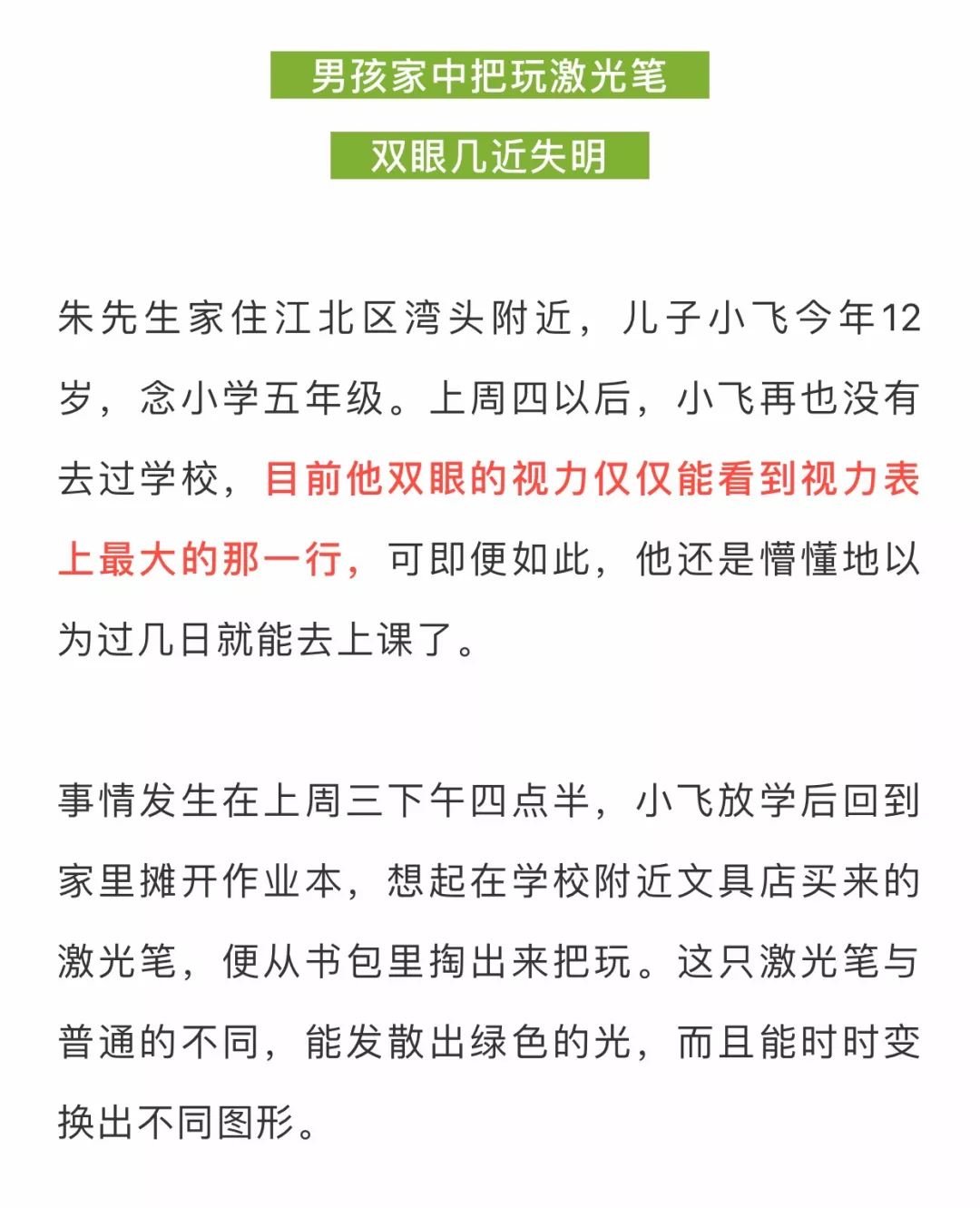 男孩家中把玩激光笔

双眼几近失明

朱先生家住江北区湾头附近，儿子小飞今年12岁，念小学五年级。上周四以后，小飞再也没有去过学校，目前他双眼的视力仅仅能看到视力表上最大的那一行，可即便如此，他还是懵懂地以为过几日就能去上课了。

事情发生在上周三下午四点半，小飞放学后回到家里摊开作业本，想起在学校附近文具店买来的激光笔，便从书包里掏出来把玩。这只激光笔与普通的不同，能发散出绿色的光，而且能时时变换出不同图形。